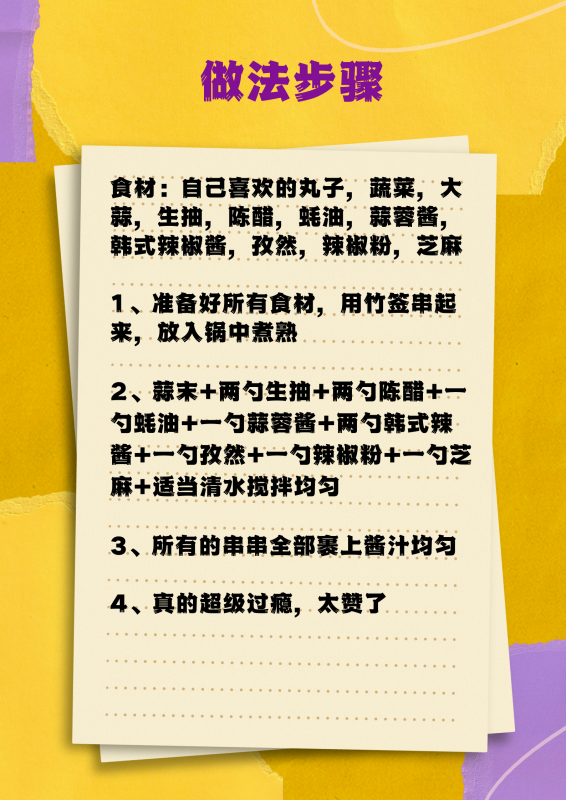 做法步骤

食材：自己喜欢的丸子，蔬菜，大蒜，生抽，陈醋，蚝油，蒜蓉酱，韩式辣椒酱，孜然，辣椒粉，芝麻

1、准备好所有食材，用竹签串起来，放入锅中煮熟

2、蒜末+两勺生抽+两勺陈醋+一勺蚝油+一勺蒜蓉酱+两勺韩式辣酱+一勺孜然+一勺辣椒粉+一勺芝麻+适当清水搅拌均匀

3、所有的串串全部裹上酱汁均匀

4、真的超级过瘾，太赞了